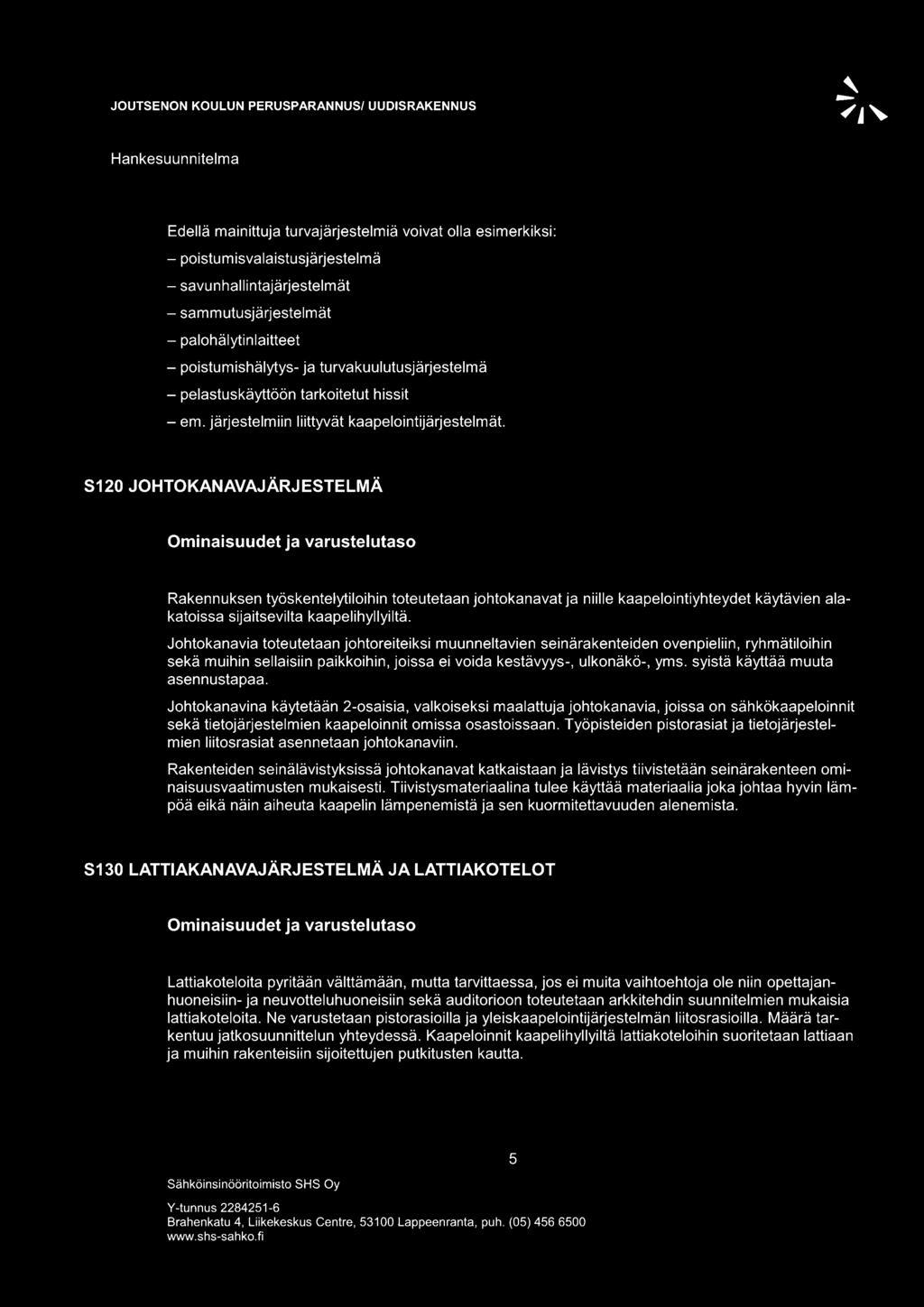 JOUTSENON KOULUN PERUSPARANNUS/ UUDISRAKENNUS

Hankesuunnitelma

Edellä mainittuja turvajärjestelmiä voivat olla esimerkiksi:
– poistumisvalaistusjärjestelmä
– savunhallintajärjestelmät
– sammutusjärjestelmät
– palohälytinlaitteet
– poistumishälytys- ja turvakuulutusjärjestelmä
– pelastuskäyttöön tarkoitetut hissit
– em. järjestelmiin liittyvät kaapelointijärjestelmät.

S120 JOHTOKANAVAJÄRJESTELMÄ

Ominaisuudet ja varustelutaso

Rakennuksen työskentelytiloihin toteutetaan johtokanavat ja niille kaapelointiyhteydet käytävien alakatoissa sijaitsevilta kaapelihyllyiltä.

Johtokanavia toteutetaan johtoreiteiksi muunneltavien seinärakenteiden ovenpieliin, ryhmätiloihin sekä muihin sellaisiin paikkoihin, joissa ei voida kestävyys-, ulkonäkö-, yms. syistä käyttää muuta asennustapaa.

Johtokanavina käytetään 2-osaisia, valkoiseksi maalattuja johtokanavia, joissa on sähkökaapeloinnit sekä tietojärjestelmien kaapeloinnit omissa osastoissaan. Työpisteiden pistorasiat ja tietojärjestelmien liitosrasiat asennetaan johtokanaviin.

Rakenteiden seinälävistyksissä johtokanavat katkaistaan ja lävistys tiivistetään seinärakenteen ominaisuusvaatimusten mukaisesti. Tiivistysmateriaalina tulee käyttää materiaalia joka johtaa hyvin lämpöä eikä näin aiheuta kaapelin lämpenemistä ja sen kuormitettavuuden alenemista.

S130 LATTIAKANAVAJÄRJESTELMÄ JA LATTIAKOTELOT

Ominaisuudet ja varustelutaso

Lattiakoteloita pyritään välttämään, mutta tarvittaessa, jos ei muita vaihtoehtoja ole niin opettajanhuoneisiin- ja neuvotteluhuoneisiin sekä auditorioon toteutetaan arkkitehdin suunnitelmien mukaisia lattiakoteloita. Ne varustetaan pistorasioilla ja yleiskaapelointijärjestelmän liitosrasioilla. Määrä tarkentuu jatkosuunnittelun yhteydessä. Kaapeloinnit kaapelihyllyiltä lattiakoteloihin suoritetaan lattiaan ja muihin rakenteisiin sijoitettujen putkitusten kautta.

5

Sähköinsinööritoimisto SHS Oy

Y-tunnus 2284251-6
Brahenkatu 4, Liikekeskus Centre, 53100 Lappeenranta, puh. (05) 456 6500
www.shs-sahko.fi